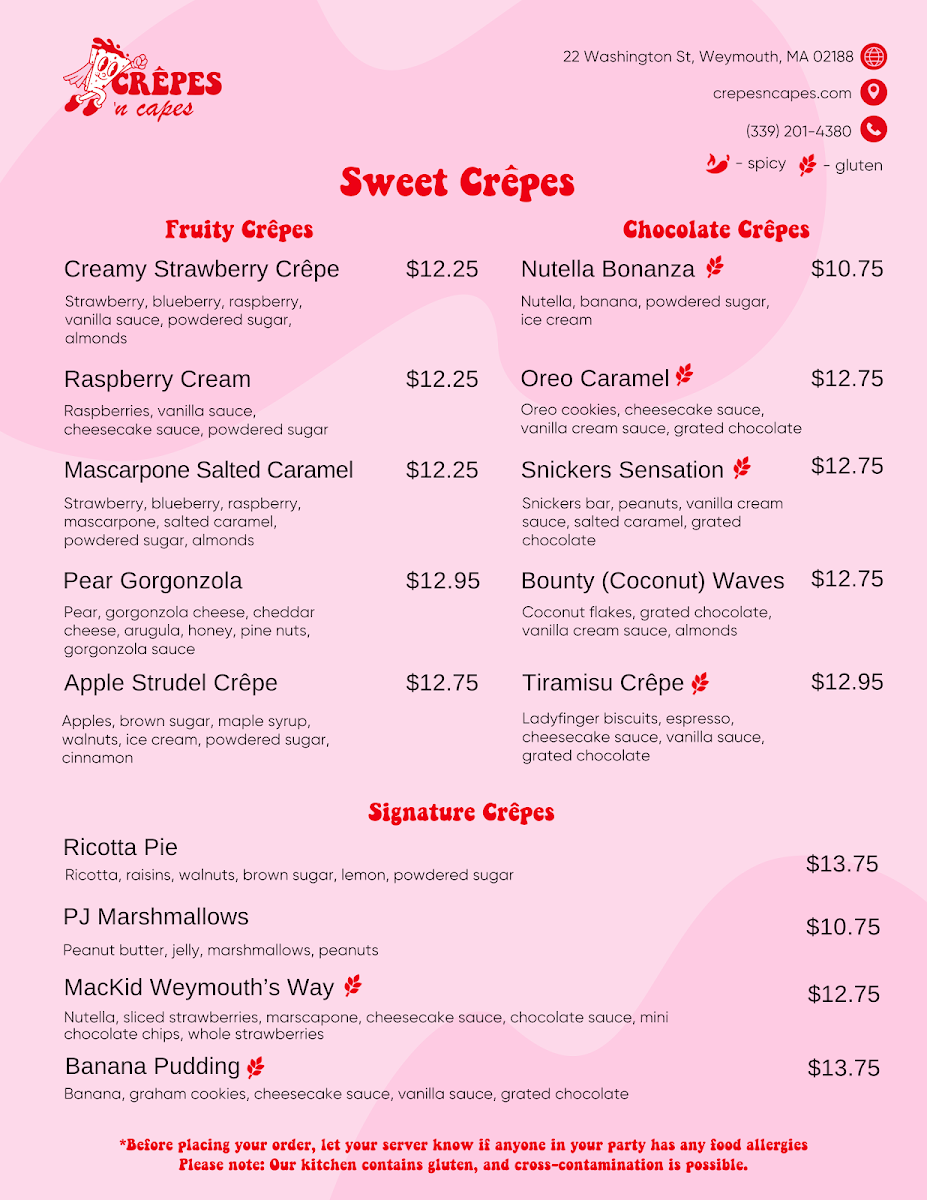 CRÊPES 'n capes

22 Washington St, Weymouth, MA 02188

crepesncapes.com

(339) 201-4380

- spicy - gluten

Sweet Crêpes

Fruity Crêpes

Creamy Strawberry Crêpe $12.25
Strawberry, blueberry, raspberry, vanilla sauce, powdered sugar, almonds

Raspberry Cream $12.25
Raspberries, vanilla sauce, cheesecake sauce, powdered sugar

Mascarpone Salted Caramel $12.25
Strawberry, blueberry, raspberry, mascarpone, salted caramel, powdered sugar, almonds

Pear Gorgonzola $12.95
Pear, gorgonzola cheese, cheddar cheese, arugula, honey, pine nuts, gorgonzola sauce

Apple Strudel Crêpe $12.75
Apples, brown sugar, maple syrup, walnuts, ice cream, powdered sugar, cinnamon

Chocolate Crêpes

Nutella Bonanza $10.75
Nutella, banana, powdered sugar, ice cream

Oreo Caramel $12.75
Oreo cookies, cheesecake sauce, vanilla cream sauce, grated chocolate

Snickers Sensation $12.75
Snickers bar, peanuts, vanilla cream sauce, salted caramel, grated chocolate

Bounty (Coconut) Waves $12.75
Coconut flakes, grated chocolate, vanilla cream sauce, almonds

Tiramisu Crêpe $12.95
Ladyfinger biscuits, espresso, cheesecake sauce, vanilla sauce, grated chocolate

Signature Crêpes

Ricotta Pie $13.75
Ricotta, raisins, walnuts, brown sugar, lemon, powdered sugar

PJ Marshmallows $10.75
Peanut butter, jelly, marshmallows, peanuts

MacKid Weymouth's Way $12.75
Nutella, sliced strawberries, marscapone, cheesecake sauce, chocolate sauce, mini chocolate chips, whole strawberries

Banana Pudding $13.75
Banana, graham cookies, cheesecake sauce, vanilla sauce, grated chocolate

*Before placing your order, let your server know if anyone in your party has any food allergies
Please note: Our kitchen contains gluten, and cross-contamination is possible.